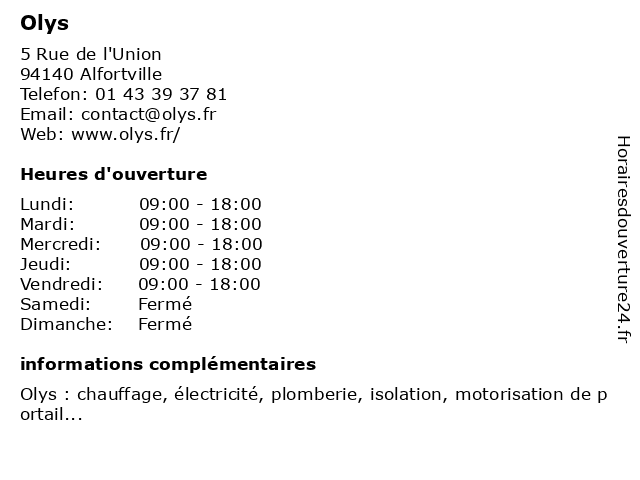 Olys

5 Rue de l'Union
94140 Alfortville
Telefon: 01 43 39 37 81
Email: contact@olys.fr
Web: www.olys.fr/

Heures d'ouverture

| | |
|---|---|
| Lundi: | 09:00 - 18:00 |
| Mardi: | 09:00 - 18:00 |
| Mercredi: | 09:00 - 18:00 |
| Jeudi: | 09:00 - 18:00 |
| Vendredi: | 09:00 - 18:00 |
| Samedi: | Fermé |
| Dimanche: | Fermé |

informations complémentaires

Olys : chauffage, électricité, plomberie, isolation, motorisation de portail...

Horairesdouverture24.fr